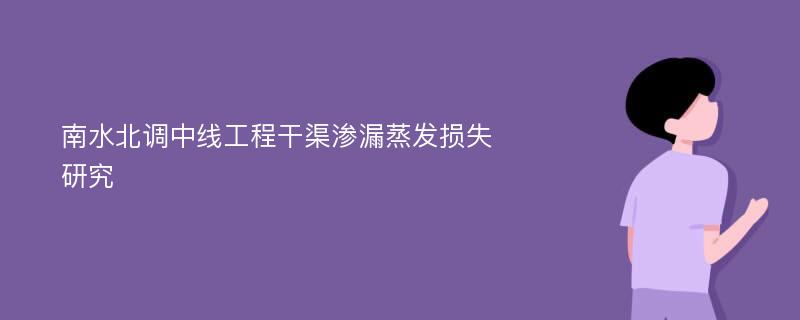 南水北调中线工程干渠渗漏蒸发损失研究